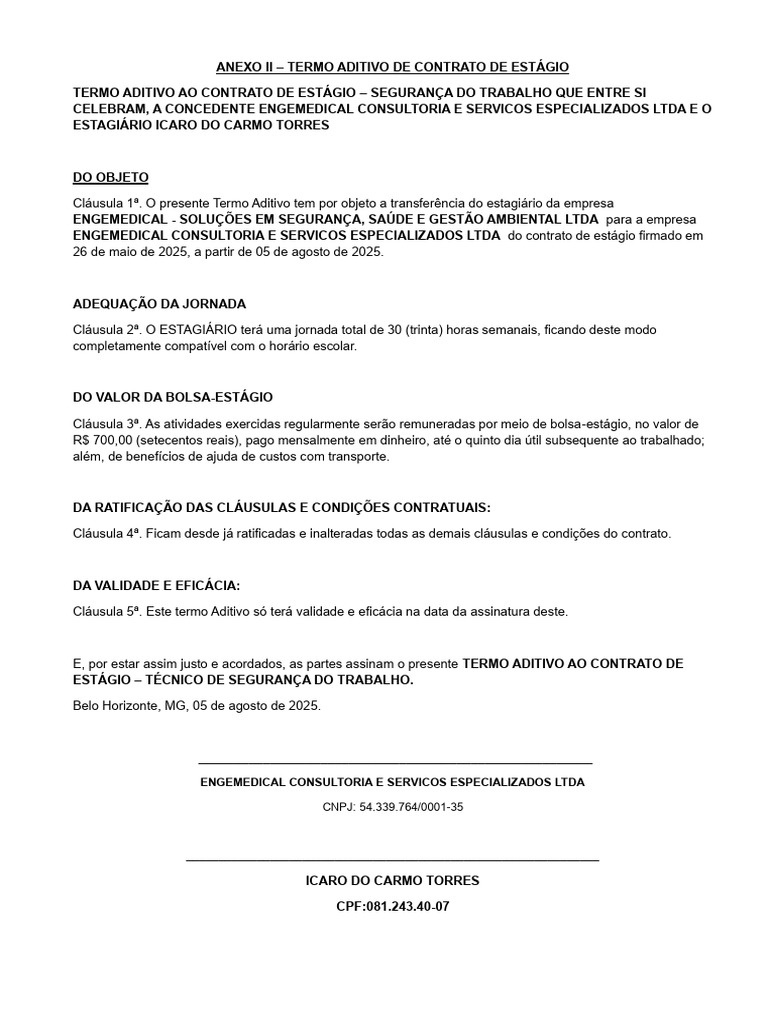 ANEXO II – TERMO ADITIVO DE CONTRATO DE ESTÁGIO

TERMO ADITIVO AO CONTRATO DE ESTÁGIO – SEGURANÇA DO TRABALHO QUE ENTRE SI CELEBRAM, A CONCEDENTE ENGEMEDICAL CONSULTORIA E SERVICOS ESPECIALIZADOS LTDA E O ESTAGIÁRIO ICARO DO CARMO TORRES

DO OBJETO

Cláusula 1ª. O presente Termo Aditivo tem por objeto a transferência do estagiário da empresa ENGEMEDICAL - SOLUÇÕES EM SEGURANÇA, SAÚDE E GESTÃO AMBIENTAL LTDA para a empresa ENGEMEDICAL CONSULTORIA E SERVICOS ESPECIALIZADOS LTDA do contrato de estágio firmado em 26 de maio de 2025, a partir de 05 de agosto de 2025.

ADEQUAÇÃO DA JORNADA

Cláusula 2ª. O ESTAGIÁRIO terá uma jornada total de 30 (trinta) horas semanais, ficando deste modo completamente compatível com o horário escolar.

DO VALOR DA BOLSA-ESTÁGIO

Cláusula 3ª. As atividades exercidas regularmente serão remuneradas por meio de bolsa-estágio, no valor de R$ 700,00 (setecentos reais), pago mensalmente em dinheiro, até o quinto dia útil subsequente ao trabalhado; além, de benefícios de ajuda de custos com transporte.

DA RATIFICAÇÃO DAS CLÁUSULAS E CONDIÇÕES CONTRATUAIS:

Cláusula 4ª. Ficam desde já ratificadas e inalteradas todas as demais cláusulas e condições do contrato.

DA VALIDADE E EFICÁCIA:

Cláusula 5ª. Este termo Aditivo só terá validade e eficácia na data da assinatura deste.

E, por estar assim justo e acordados, as partes assinam o presente TERMO ADITIVO AO CONTRATO DE ESTÁGIO – TÉCNICO DE SEGURANÇA DO TRABALHO.

Belo Horizonte, MG, 05 de agosto de 2025.

ENGEMEDICAL CONSULTORIA E SERVICOS ESPECIALIZADOS LTDA

CNPJ: 54.339.764/0001-35

ICARO DO CARMO TORRES

CPF:081.243.40-07